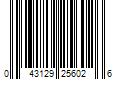 0 43129 25602 6